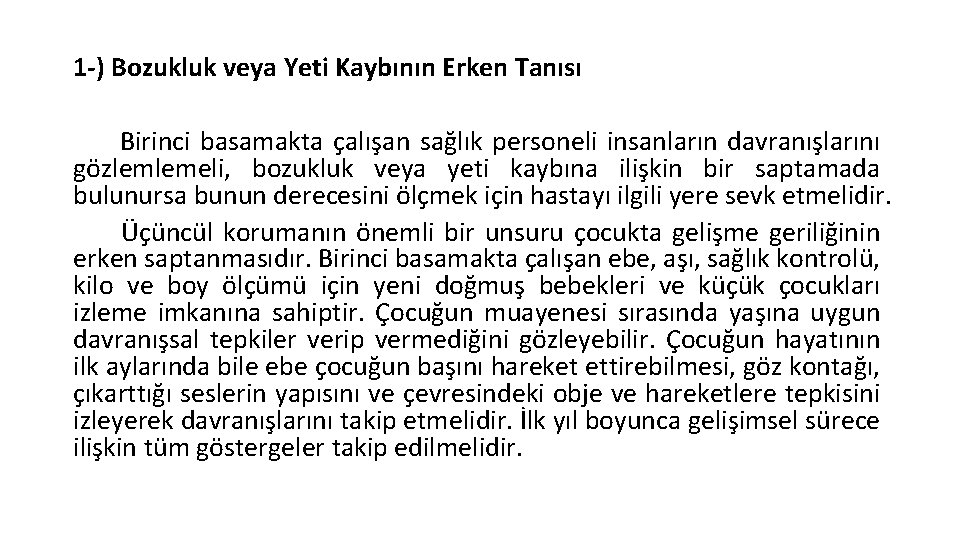 1-) Bozukluk veya Yeti Kaybının Erken Tanısı

Birinci basamakta çalışan sağlık personeli insanların davranışlarını gözlemlemeli, bozukluk veya yeti kaybına ilişkin bir saptamada bulunursa bunun derecesini ölçmek için hastayı ilgili yere sevk etmelidir.

Üçüncül korumanın önemli bir unsuru çocukta gelişme geriliğinin erken saptanmasıdır. Birinci basamakta çalışan ebe, aşı, sağlık kontrolü, kilo ve boy ölçümü için yeni doğmuş bebekleri ve küçük çocukları izleme imkanına sahiptir. Çocuğun muayenesi sırasında yaşına uygun davranışsal tepkiler verip vermediğini gözleyebilir. Çocuğun hayatının ilk aylarında bile ebe çocuğun başını hareket ettirebilmesi, göz kontağı, çıkarttığı seslerin yapısını ve çevresindeki obje ve hareketlere tepkisini izleyerek davranışlarını takip etmelidir. İlk yıl boyunca gelişimsel sürece ilişkin tüm göstergeler takip edilmelidir.